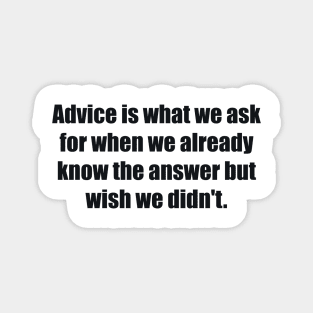 Advice is what we ask for when we already know the answer but wish we didn't.